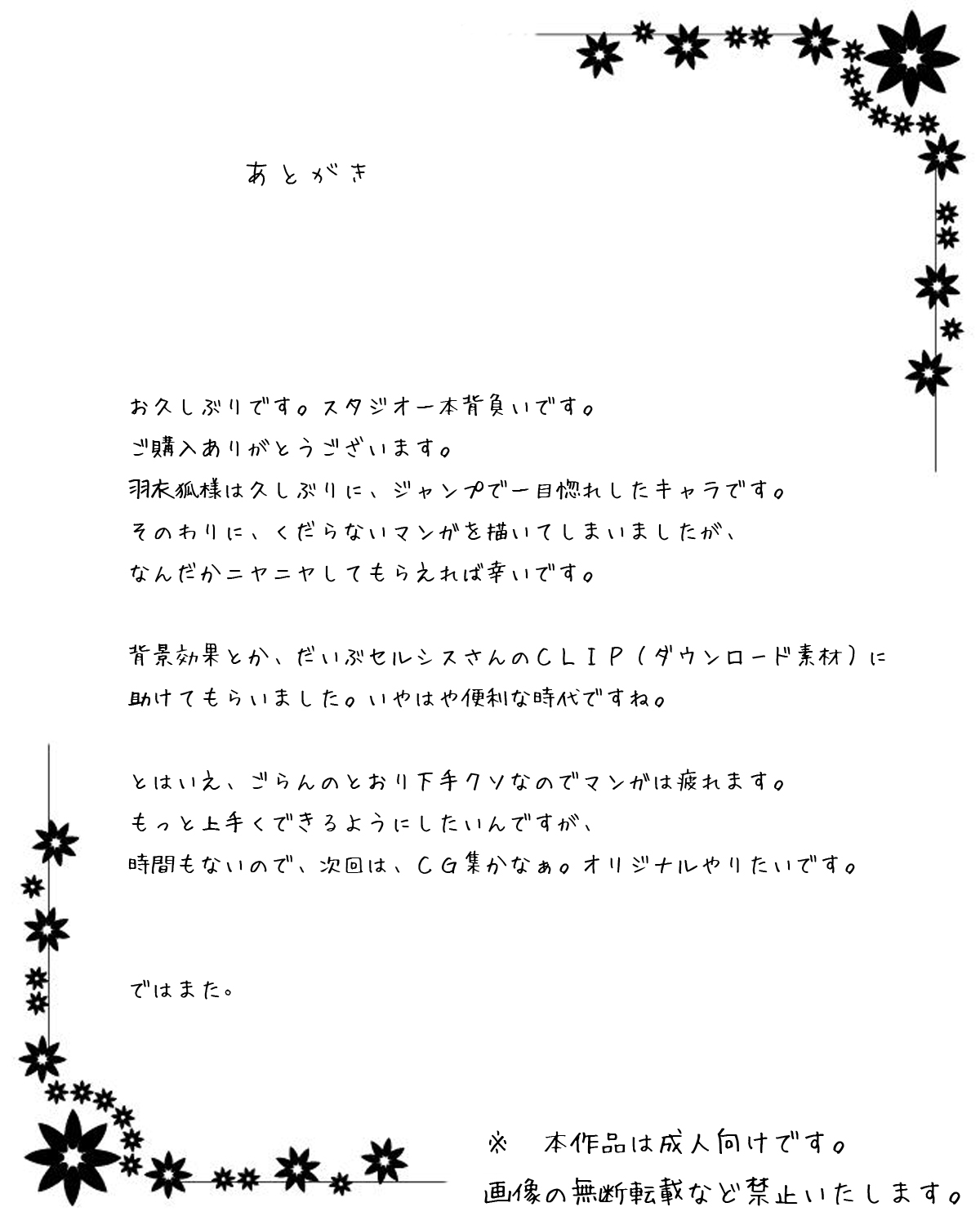 あとがき

お久しぶりです。スタジオ一本背負いです。
ご購入ありがとうございます。
羽衣狐様は久しぶりに、ジャンプで一目惚れしたキャラです。
そのわりに、くだらないマンガを描いてしまいましたが、
なんだかニヤニヤしてもらえれば幸いです。

背景効果とか、だいぶセルシスさんのＣＬＩＰ（ダウンロード素材）に
助けてもらいました。いやはや便利な時代ですね。

とはいえ、ごらんのとおり下手クソなのでマンガは疲れます。
もっと上手くできるようにしたいんですが、
時間もないので、次回は、ＣＧ集かなぁ。オリジナルやりたいです。

ではまた。

※　本作品は成人向けです。
画像の無断転載など禁止いたします。